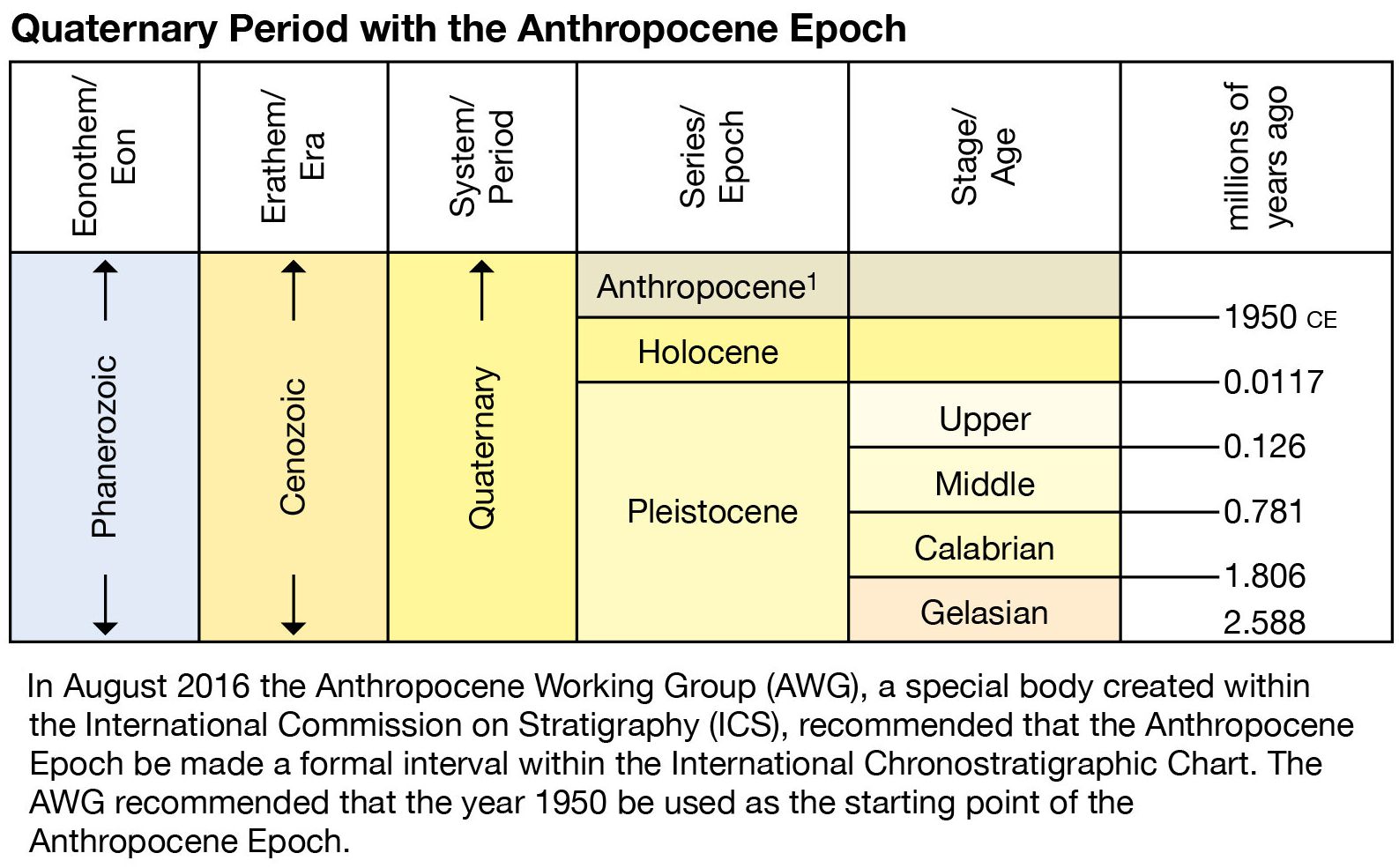 Quaternary Period with the Anthropocene Epoch

| Eonothem/ Eon | Erathem/ Era | System/ Period | Series/ Epoch | Stage/ Age | millions of years ago |
|---|---|---|---|---|---|
| Phanerozoic | Cenozoic | Quaternary | Anthropocene$^1$ | | 1950 CE |
| | | | Holocene | | 0.0117 |
| | | | Pleistocene | Upper | 0.126 |
| | | | | Middle | 0.781 |
| | | | | Calabrian | 1.806 |
| | | | | Gelasian | 2.588 |

In August 2016 the Anthropocene Working Group (AWG), a special body created within the International Commission on Stratigraphy (ICS), recommended that the Anthropocene Epoch be made a formal interval within the International Chronostratigraphic Chart. The AWG recommended that the year 1950 be used as the starting point of the Anthropocene Epoch.